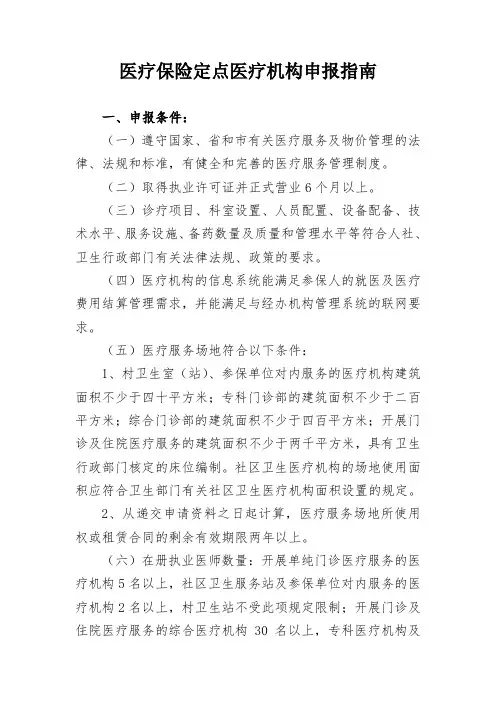 医疗保险定点医疗机构申报指南

一、申报条件：

（一）遵守国家、省和市有关医疗服务及物价管理的法律、法规和标准，有健全和完善的医疗服务管理制度。

（二）取得执业许可证并正式营业6个月以上。

（三）诊疗项目、科室设置、人员配置、设备配备、技术水平、服务设施、备药数量及质量和管理水平等符合人社、卫生行政部门有关法律法规、政策的要求。

（四）医疗机构的信息系统能满足参保人的就医及医疗费用结算管理需求，并能满足与经办机构管理系统的联网要求。

（五）医疗服务场地符合以下条件：

1、村卫生室（站）、参保单位对内服务的医疗机构建筑面积不少于四十平方米；专科门诊部的建筑面积不少于二百平方米；综合门诊部的建筑面积不少于四百平方米；开展门诊及住院医疗服务的建筑面积不少于两千平方米，具有卫生行政部门核定的床位编制。社区卫生医疗机构的场地使用面积应符合卫生部门有关社区卫生医疗机构面积设置的规定。

2、从递交申请资料之日起计算，医疗服务场地所使用权或租赁合同的剩余有效期限两年以上。

（六）在册执业医师数量：开展单纯门诊医疗服务的医疗机构5名以上，社区卫生服务站及参保单位对内服务的医疗机构2名以上，村卫生站不受此项规定限制；开展门诊及住院医疗服务的综合医疗机构 30 名以上，专科医疗机构及